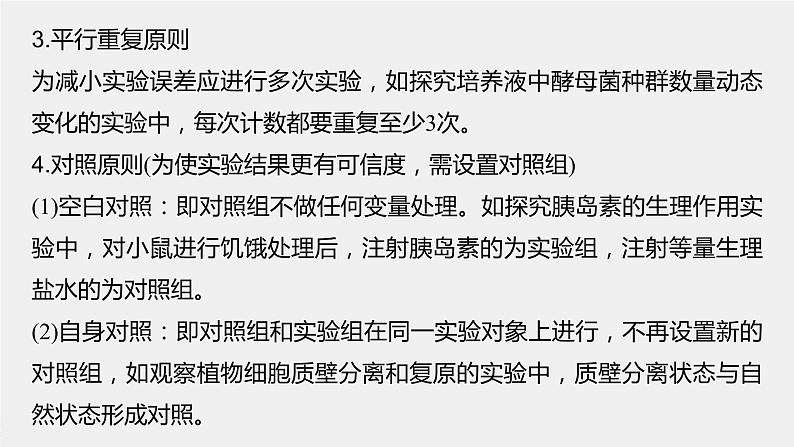 3.平行重复原则
为减小实验误差应进行多次实验，如探究培养液中酵母菌种群数量动态变化的实验中，每次计数都要重复至少3次。
4.对照原则(为使实验结果更有可信度，需设置对照组)
(1)空白对照：即对照组不做任何变量处理。如探究胰岛素的生理作用实验中，对小鼠进行饥饿处理后，注射胰岛素的为实验组，注射等量生理盐水的为对照组。
(2)自身对照：即对照组和实验组在同一实验对象上进行，不再设置新的对照组，如观察植物细胞质壁分离和复原的实验中，质壁分离状态与自然状态形成对照。